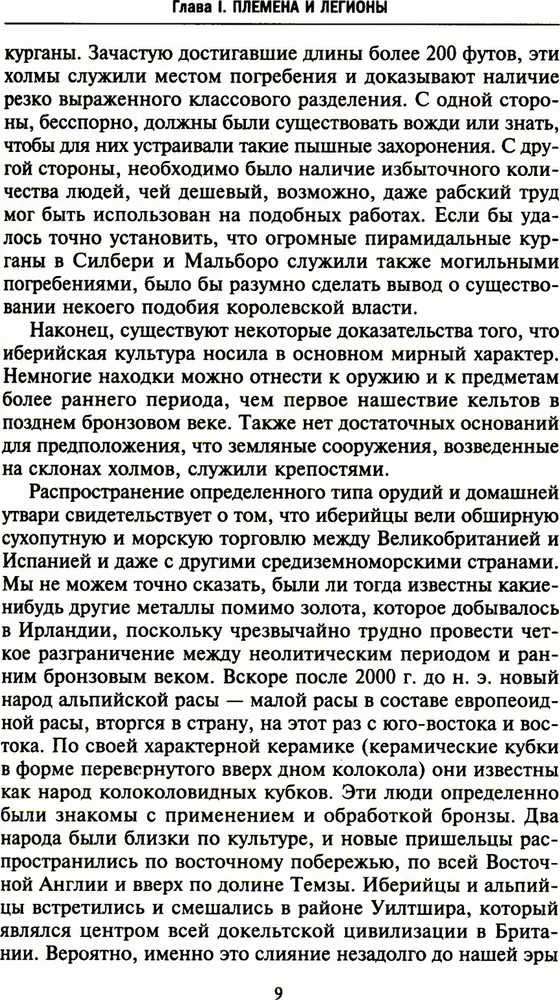 Глава I. ПЛЕМЕНА И ЛЕГИОНЫ

курганы. Зачастую достигавшие длины более 200 футов, эти холмы служили местом погребения и доказывают наличие резко выраженного классового разделения. С одной стороны, бесспорно, должны были существовать вожди или знать, чтобы для них устраивали такие пышные захоронения. С другой стороны, необходимо было наличие избыточного количества людей, чей дешевый, возможно, даже рабский труд мог быть использован на подобных работах. Если бы удалось точно установить, что огромные пирамидальные курганы в Силбери и Мальборо служили также могильными погребениями, было бы разумно сделать вывод о существовании некоего подобия королевской власти.

Наконец, существуют некоторые доказательства того, что иберийская культура носила в основном мирный характер. Немногие находки можно отнести к оружию и к предметам более раннего периода, чем первое нашествие кельтов в позднем бронзовом веке. Также нет достаточных оснований для предположения, что земляные сооружения, возведенные на склонах холмов, служили крепостями.

Распространение определенного типа орудий и домашней утвари свидетельствует о том, что иберийцы вели обширную сухопутную и морскую торговлю между Великобританией и Испанией и даже с другими средиземноморскими странами. Мы не можем точно сказать, были ли тогда известны какие-нибудь другие металлы помимо золота, которое добывалось в Ирландии, поскольку чрезвычайно трудно провести четкое разграничение между неолитическим периодом и ранним бронзовым веком. Вскоре после 2000 г. до н. э. новый народ альпийской расы — малой расы в составе европеоидной расы, вторгся в страну, на этот раз с юго-востока и востока. По своей характерной керамике (керамические кубки в форме перевернутого вверх дном колокола) они известны как народ колоколовидных кубков. Эти люди определенно были знакомы с применением и обработкой бронзы. Два народа были близки по культуре, и новые пришельцы распространились по восточному побережью, по всей Восточной Англии и вверх по долине Темзы. Иберийцы и альпийцы встретились и смешались в районе Уилтшира, который являлся центром всей докельтской цивилизации в Британии. Вероятно, именно это слияние незадолго до нашей эры

9